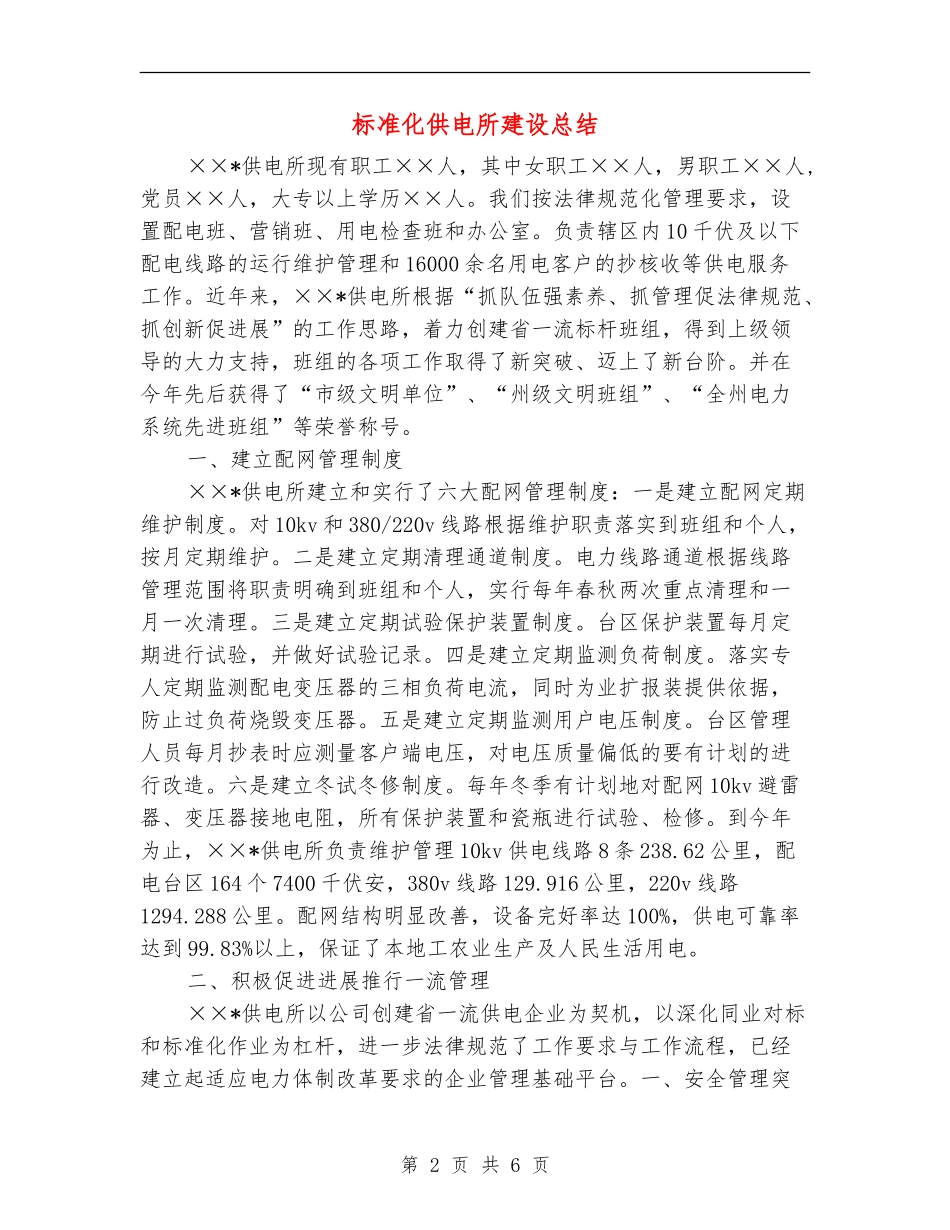 标准化供电所建设总结

××*供电所现有职工××人，其中女职工××人，男职工××人，党员××人，大专以上学历××人。我们按法律规范化管理要求，设置配电班、营销班、用电检查班和办公室。负责辖区内10千伏及以下配电线路的运行维护管理和16000余名用电客户的抄核收等供电服务工作。近年来，××*供电所根据“抓队伍强素养、抓管理促法律规范、抓创新促进展”的工作思路，着力创建省一流标杆班组，得到上级领导的大力支持，班组的各项工作取得了新突破、迈上了新台阶。并在今年先后获得了“市级文明单位”、“州级文明班组”、“全州电力系统先进班组”等荣誉称号。

一、建立配网管理制度

××*供电所建立和实行了六大配网管理制度：一是建立配网定期维护制度。对10kv和380/220v线路根据维护职责落实到班组和个人，按月定期维护。二是建立定期清理通道制度。电力线路通道根据线路管理范围将职责明确到班组和个人，实行每年春秋两次重点清理和一月一次清理。三是建立定期试验保护装置制度。台区保护装置每月定期进行试验，并做好试验记录。四是建立定期监测负荷制度。落实专人定期监测配电变压器的三相负荷电流，同时为业扩报装提供依据，防止过负荷烧毁变压器。五是建立定期监测用户电压制度。台区管理人员每月抄表时应测量客户端电压，对电压质量偏低的要有计划的进行改造。六是建立冬试冬修制度。每年冬季有计划地对配网10kv避雷器、变压器接地电阻，所有保护装置和瓷瓶进行试验、检修。到今年为止，××*供电所负责维护管理10kv供电线路8条238.62公里，配电台区164个7400千伏安，380v线路129.916公里，220v线路1294.288公里。配网结构明显改善，设备完好率达100%，供电可靠率达到99.83%以上，保证了本地工农业生产及人民生活用电。

二、积极促进进展推行一流管理

××*供电所以公司创建省一流供电企业为契机，以深化同业对标和标准化作业为杠杆，进一步法律规范了工作要求与工作流程，已经建立起适应电力体制改革要求的企业管理基础平台。一、安全管理突

第2页 共6页